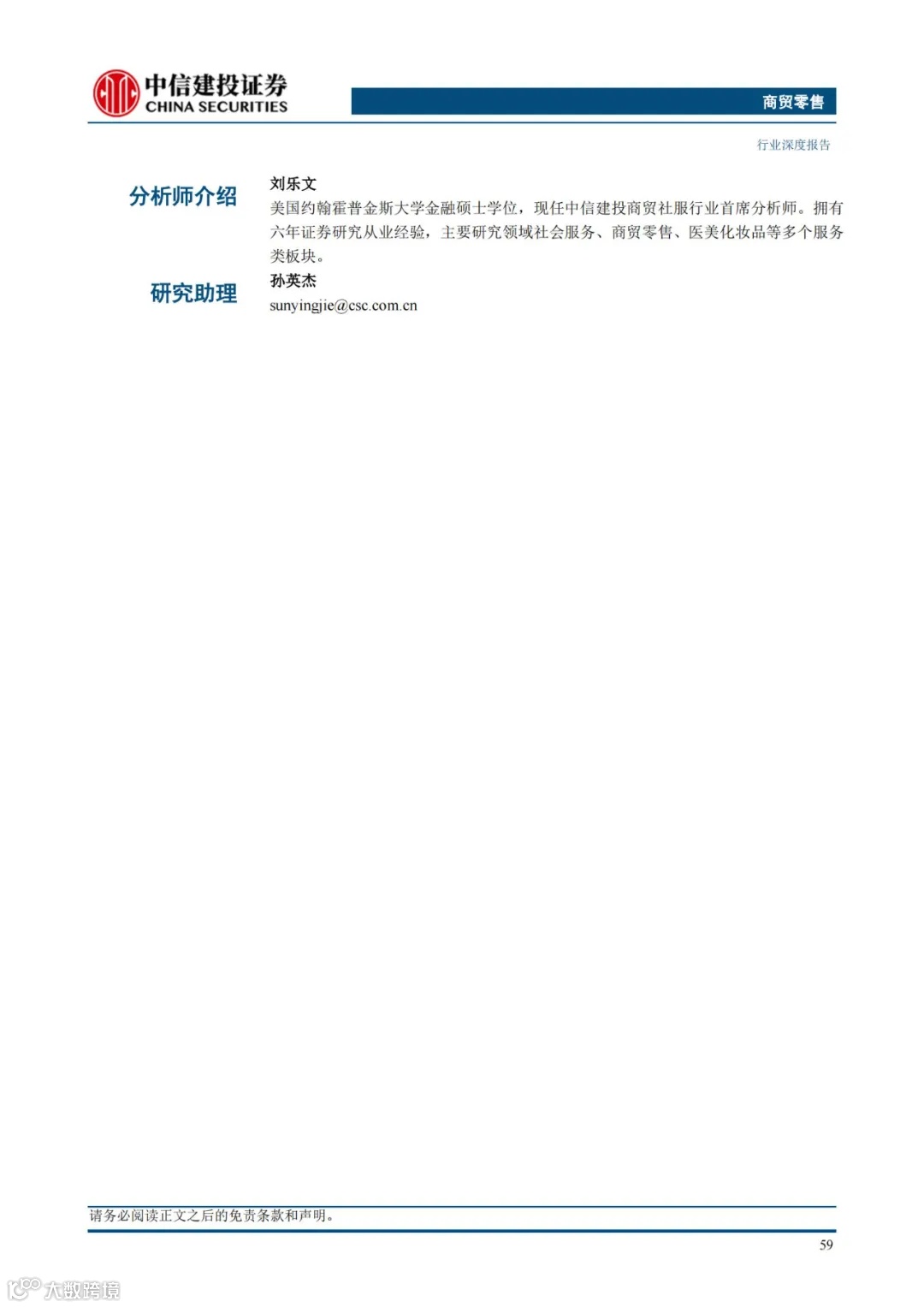 中信建投证券
CHINA SECURITIES

商贸零售

行业深度报告

分析师介绍

刘乐文

美国约翰霍普金斯大学金融硕士学位，现任中信建投商贸社服行业首席分析师。拥有六年证券研究从业经验，主要研究领域社会服务、商贸零售、医美化妆品等多个服务类板块。

研究助理

孙英杰

sunyingjie@csc.com.cn

请务必阅读正文之后的免责条款和声明。

59

大数跨境